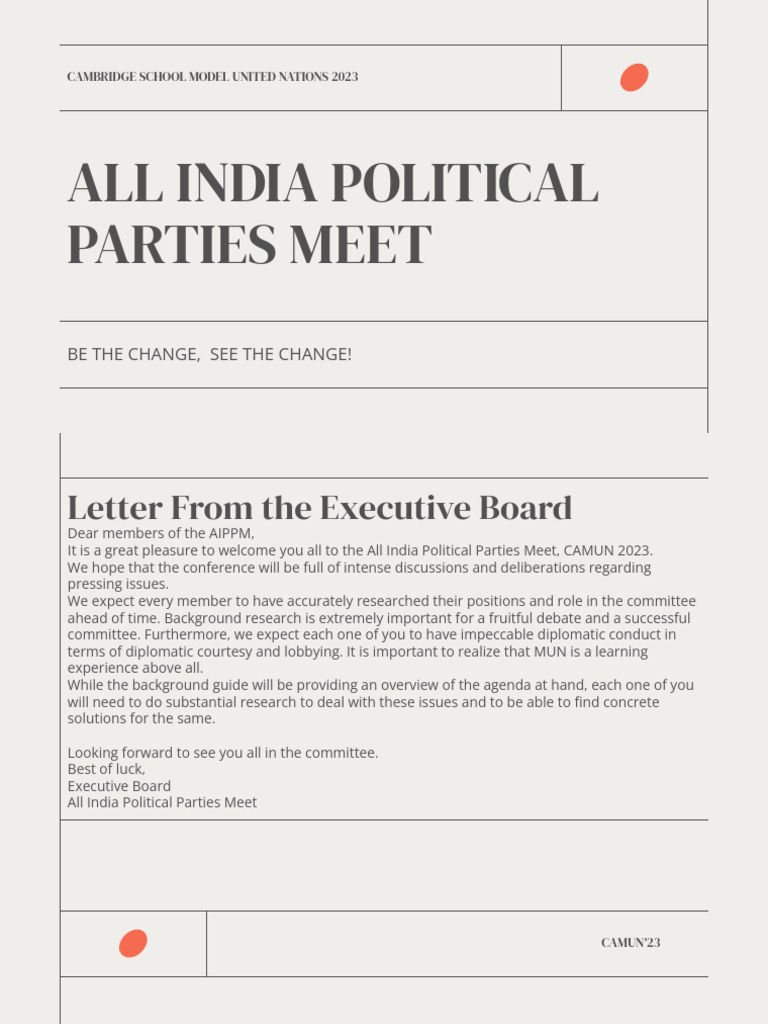 CAMBRIDGE SCHOOL MODEL UNITED NATIONS 2023

ALL INDIA POLITICAL PARTIES MEET

BE THE CHANGE,  SEE THE CHANGE!

Letter From the Executive Board

Dear members of the AIPPM,

It is a great pleasure to welcome you all to the All India Political Parties Meet, CAMUN 2023.

We hope that the conference will be full of intense discussions and deliberations regarding pressing issues.

We expect every member to have accurately researched their positions and role in the committee ahead of time. Background research is extremely important for a fruitful debate and a successful committee. Furthermore, we expect each one of you to have impeccable diplomatic conduct in terms of diplomatic courtesy and lobbying. It is important to realize that MUN is a learning experience above all.

While the background guide will be providing an overview of the agenda at hand, each one of you will need to do substantial research to deal with these issues and to be able to find concrete solutions for the same.

Looking forward to see you all in the committee.
Best of luck,
Executive Board
All India Political Parties Meet

CAMUN'23